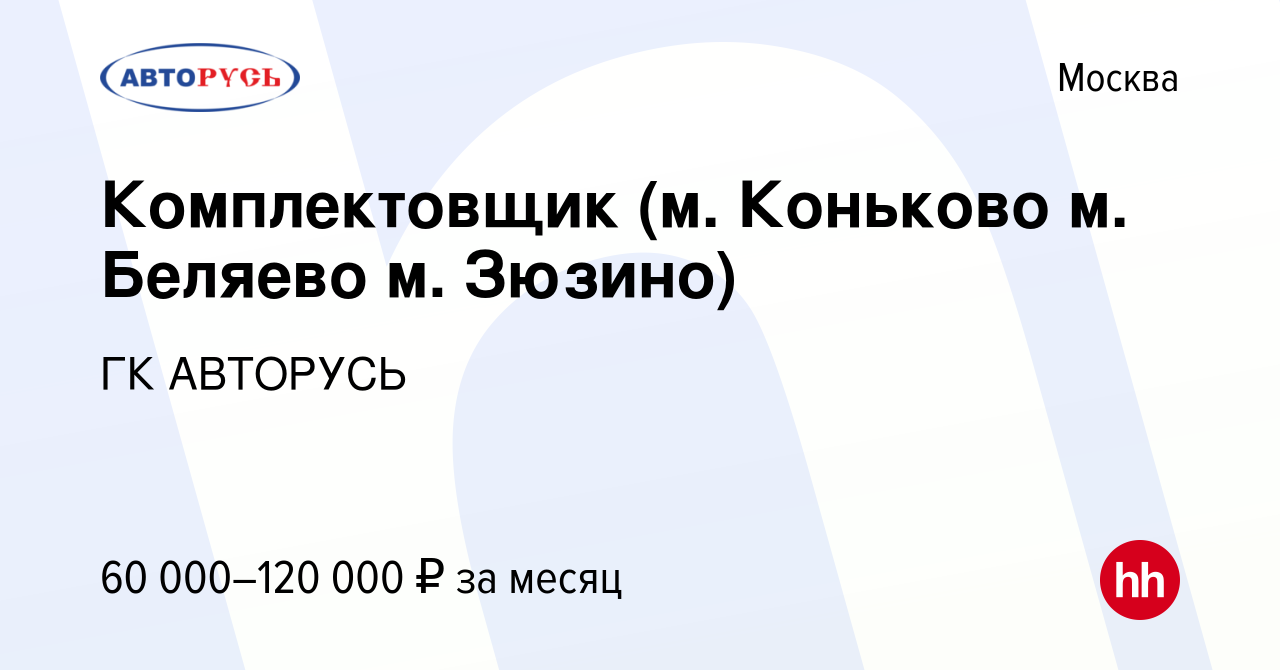 АВТОРУСЬ

Москва

Комплектовщик (м. Коньково м. Беляево м. Зюзино)

ГК АВТОРУСЬ

60 000–120 000 ₽ за месяц

hh